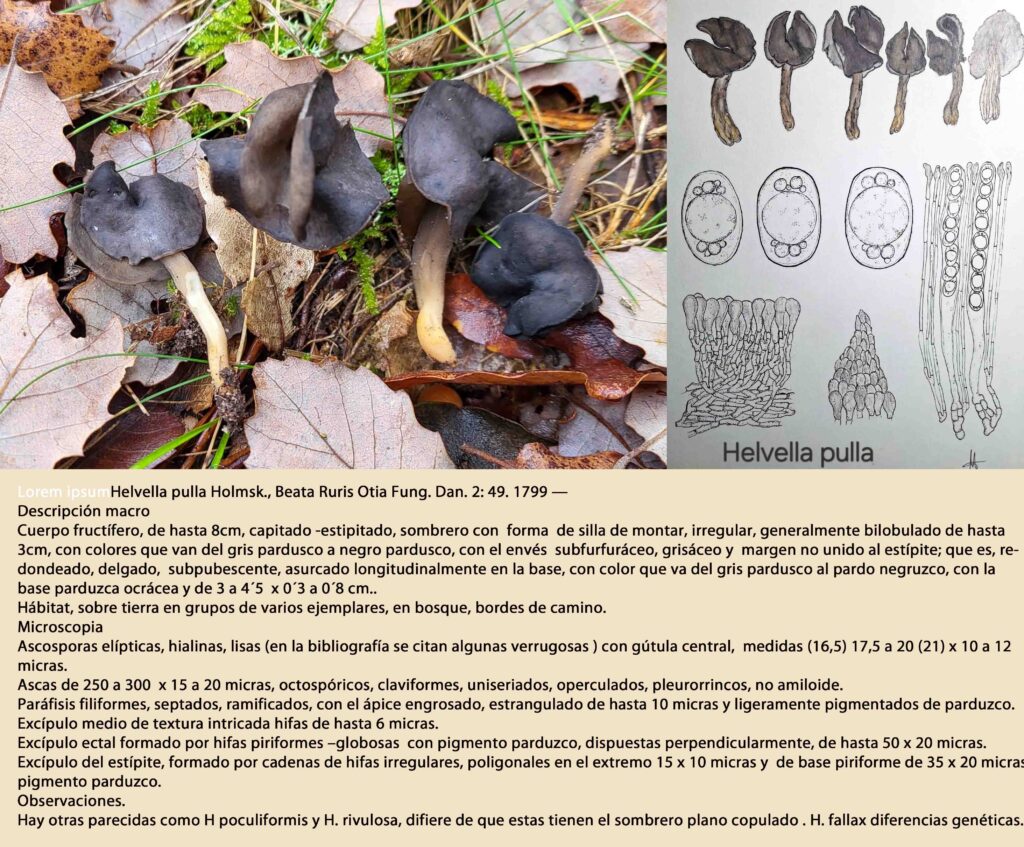 Helvella pulla

Lorem ipsumHelvella pulla Holmsk., Beata Ruris Otia Fung. Dan. 2: 49. 1799 —

Descripción macro

Cuerpo fructífero, de hasta 8cm, capitado -estipitado, sombrero con forma de silla de montar, irregular, generalmente bilobulado de hasta 3cm, con colores que van del gris pardusco a negro pardusco, con el envés subfurfuráceo, grisáceo y margen no unido al estípite; que es, redondeado, delgado, subpubescente, asurcado longitudinalmente en la base, con color que va del gris pardusco al pardo negruzco, con la base parduzca ocrácea y de 3 a 4´5 x 0´3 a 0´8 cm..

Hábitat, sobre tierra en grupos de varios ejemplares, en bosque, bordes de camino.

Microscopia

Ascosporas elípticas, hialinas, lisas (en la bibliografía se citan algunas verrugosas ) con gútula central, medidas (16,5) 17,5 a 20 (21) x 10 a 12 micras.

Ascas de 250 a 300 x 15 a 20 micras, octospóricos, claviformes, uniseriados, operculados, pleurorrincos, no amiloide.

Paráfisis filiformes, septados, ramificados, con el ápice engrosado, estrangulado de hasta 10 micras y ligeramente pigmentados de parduzco.

Excípulo medio de textura intricada hifas de hasta 6 micras.

Excípulo ectal formado por hifas piriformes –globosas con pigmento parduzco, dispuestas perpendicularmente, de hasta 50 x 20 micras.

Excípulo del estípite, formado por cadenas de hifas irregulares, poligonales en el extremo 15 x 10 micras y de base piriforme de 35 x 20 micras pigmento parduzco.

Observaciones.

Hay otras parecidas como H poculiformis y H. rivulosa, difiere de que estas tienen el sombrero plano copulado . H. fallax diferencias genéticas.